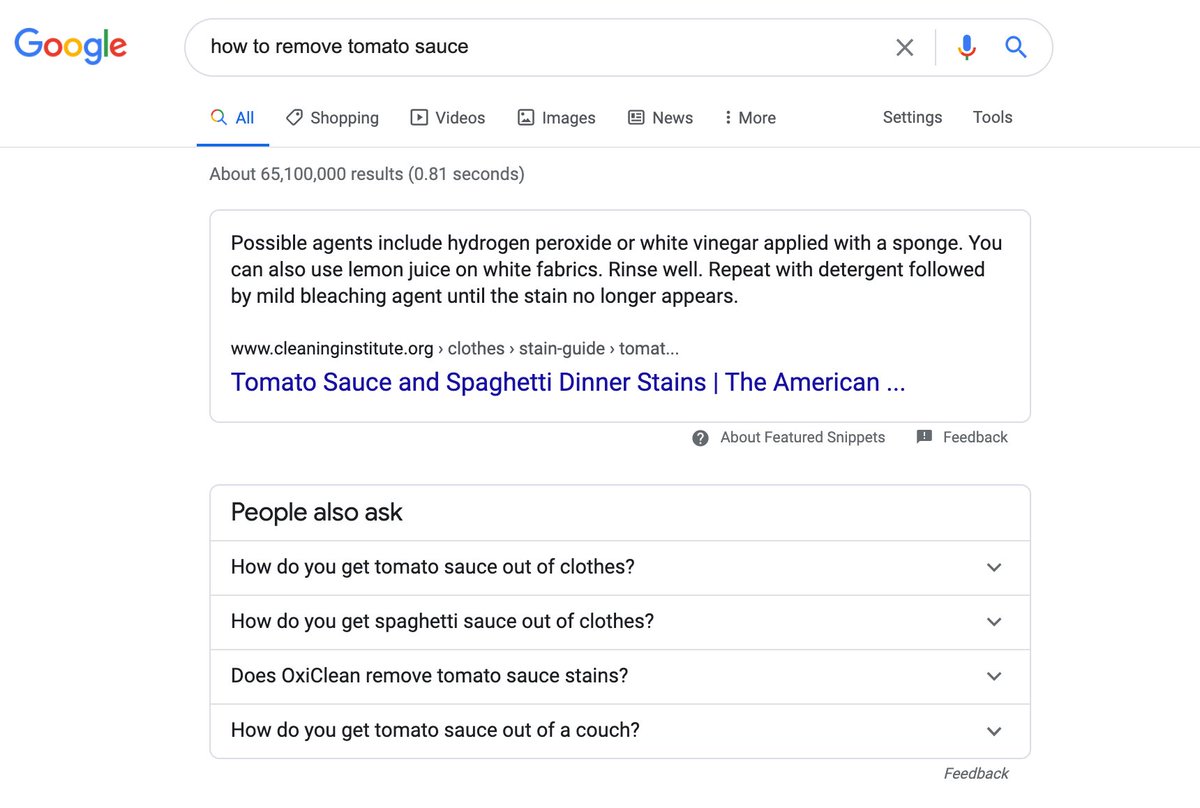 Google

how to remove tomato sauce

All Shopping Videos Images News More Settings Tools

About 65,100,000 results (0.81 seconds)

Possible agents include hydrogen peroxide or white vinegar applied with a sponge. You can also use lemon juice on white fabrics. Rinse well. Repeat with detergent followed by mild bleaching agent until the stain no longer appears.

www.cleaninginstitute.org › clothes › stain-guide › tomat...

Tomato Sauce and Spaghetti Dinner Stains | The American ...

About Featured Snippets Feedback

People also ask

How do you get tomato sauce out of clothes?

How do you get spaghetti sauce out of clothes?

Does OxiClean remove tomato sauce stains?

How do you get tomato sauce out of a couch?

Feedback